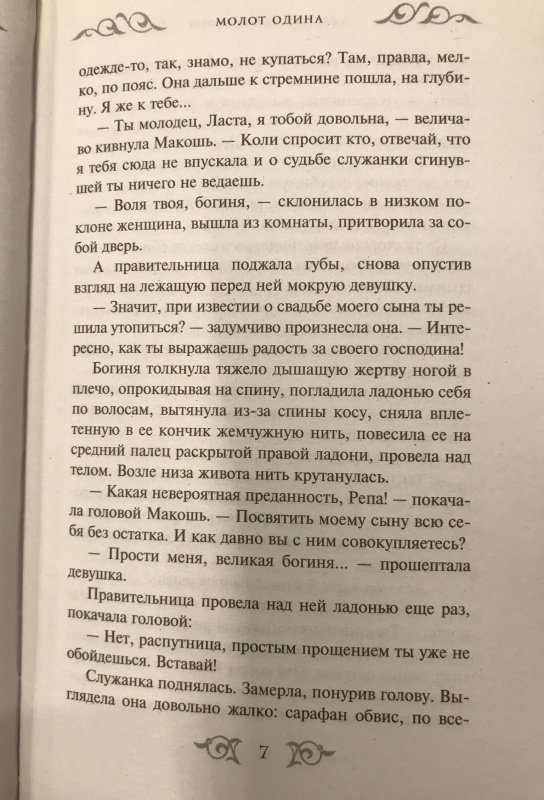 МОЛОТ ОДИНА

одежде-то, так, знамо, не купаться? Там, правда, мелко, по пояс. Она дальше к стремнине пошла, на глубину. Я же к тебе...

— Ты молодец, Ласта, я тобой довольна, — величаво кивнула Макошь. — Коли спросит кто, отвечай, что я тебя сюда не впускала и о судьбе служанки сгинувшей ты ничего не ведаешь.

— Воля твоя, богиня, — склонилась в низком поклоне женщина, вышла из комнаты, притворила за собой дверь.

А правительница поджала губы, снова опустив взгляд на лежащую перед ней мокрую девушку.

— Значит, при известии о свадьбе моего сына ты решила утопиться? — задумчиво произнесла она. — Интересно, как ты выражаешь радость за своего господина!

Богиня толкнула тяжело дышащую жертву ногой в плечо, опрокидывая на спину, погладила ладонью себя по волосам, вытянула из-за спины косу, сняла вплетенную в ее кончик жемчужную нить, повесила ее на средний палец раскрытой правой ладони, провела над телом. Возле низа живота нить крутанулась.

— Какая невероятная преданность, Репа! — покачала головой Макошь. — Посвятить моему сыну всю себя без остатка. И как давно вы с ним совокупляетесь?

— Прости меня, великая богиня... — прошептала девушка.

Правительница провела над ней ладонью еще раз, покачала головой:

— Нет, распутница, простым прощением ты уже не обойдешься. Вставай!

Служанка поднялась. Замерла, понурив голову. Выглядела она довольно жалко: сарафан обвис, по все-

7